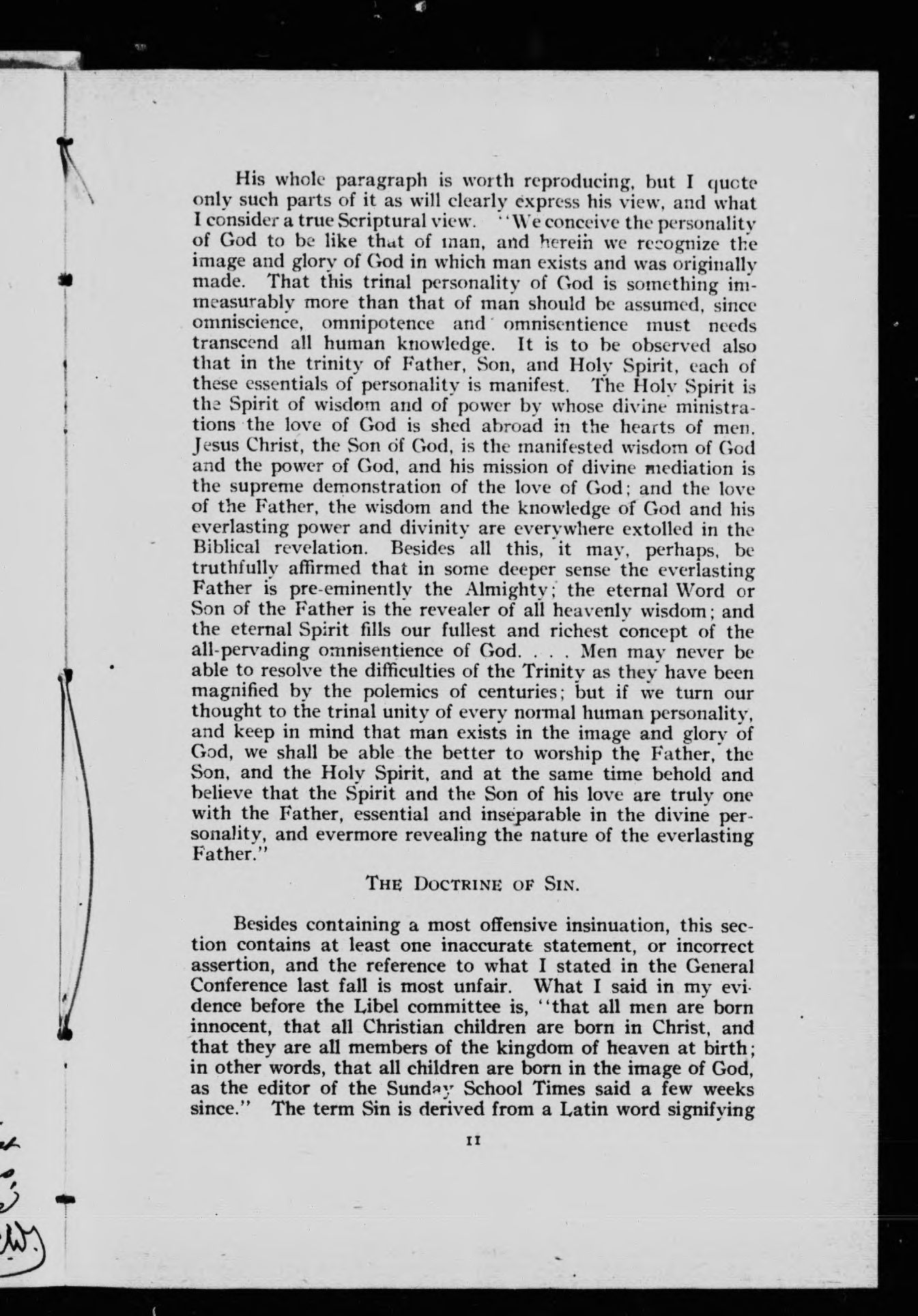 His whole paragraph is worth reproducing, but I quote only such parts of it as will clearly express his view, and what I consider a true Scriptural view. "We conceive the personality of God to be like that of man, and herein we recognize the image and glory of God in which man exists and was originally made. That this trinal personality of God is something immeasurably more than that of man should be assumed, since omniscience, omnipotence and omnisentience must needs transcend all human knowledge. It is to be observed also that in the trinity of Father, Son, and Holy Spirit, each of these essentials of personality is manifest. The Holy Spirit is the Spirit of wisdom and of power by whose divine ministrations the love of God is shed abroad in the hearts of men. Jesus Christ, the Son of God, is the manifested wisdom of God and the power of God, and his mission of divine mediation is the supreme demonstration of the love of God; and the love of the Father, the wisdom and the knowledge of God and his everlasting power and divinity are everywhere extolled in the Biblical revelation. Besides all this, it may, perhaps, be truthfully affirmed that in some deeper sense the everlasting Father is pre-eminently the Almighty; the eternal Word or Son of the Father is the revealer of all heavenly wisdom; and the eternal Spirit fills our fullest and richest concept of the all-pervading omnisentience of God. . . . Men may never be able to resolve the difficulties of the Trinity as they have been magnified by the polemics of centuries; but if we turn our thought to the trinal unity of every normal human personality, and keep in mind that man exists in the image and glory of God, we shall be able the better to worship the Father, the Son, and the Holy Spirit, and at the same time behold and believe that the Spirit and the Son of his love are truly one with the Father, essential and inseparable in the divine personality, and evermore revealing the nature of the everlasting Father."

THE DOCTRINE OF SIN.

Besides containing a most offensive insinuation, this section contains at least one inaccurate statement, or incorrect assertion, and the reference to what I stated in the General Conference last fall is most unfair. What I said in my evidence before the Libel committee is, "that all men are born innocent, that all Christian children are born in Christ, and that they are all members of the kingdom of heaven at birth; in other words, that all children are born in the image of God, as the editor of the Sunday School Times said a few weeks since." The term Sin is derived from a Latin word signifying

11